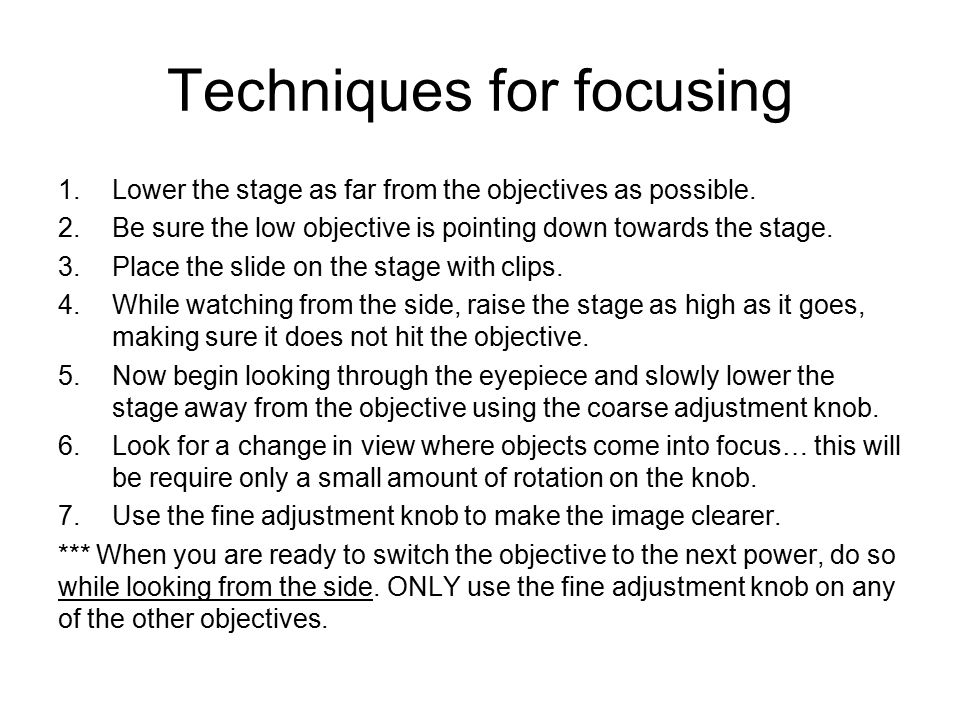 Techniques for focusing

1. Lower the stage as far from the objectives as possible.
2. Be sure the low objective is pointing down towards the stage.
3. Place the slide on the stage with clips.
4. While watching from the side, raise the stage as high as it goes, making sure it does not hit the objective.
5. Now begin looking through the eyepiece and slowly lower the stage away from the objective using the coarse adjustment knob.
6. Look for a change in view where objects come into focus… this will be require only a small amount of rotation on the knob.
7. Use the fine adjustment knob to make the image clearer.

*** When you are ready to switch the objective to the next power, do so while looking from the side. ONLY use the fine adjustment knob on any of the other objectives.